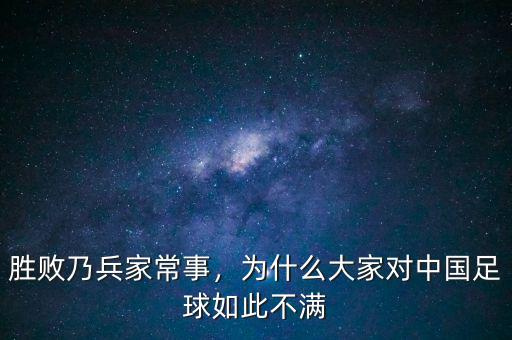 胜败乃兵家常事，为什么大家对中国足球如此不满